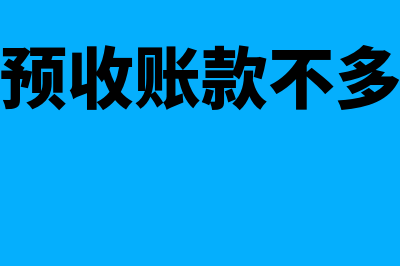 预收账款不多